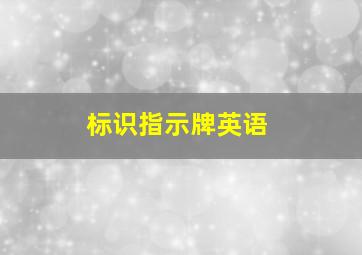 标识指示牌英语